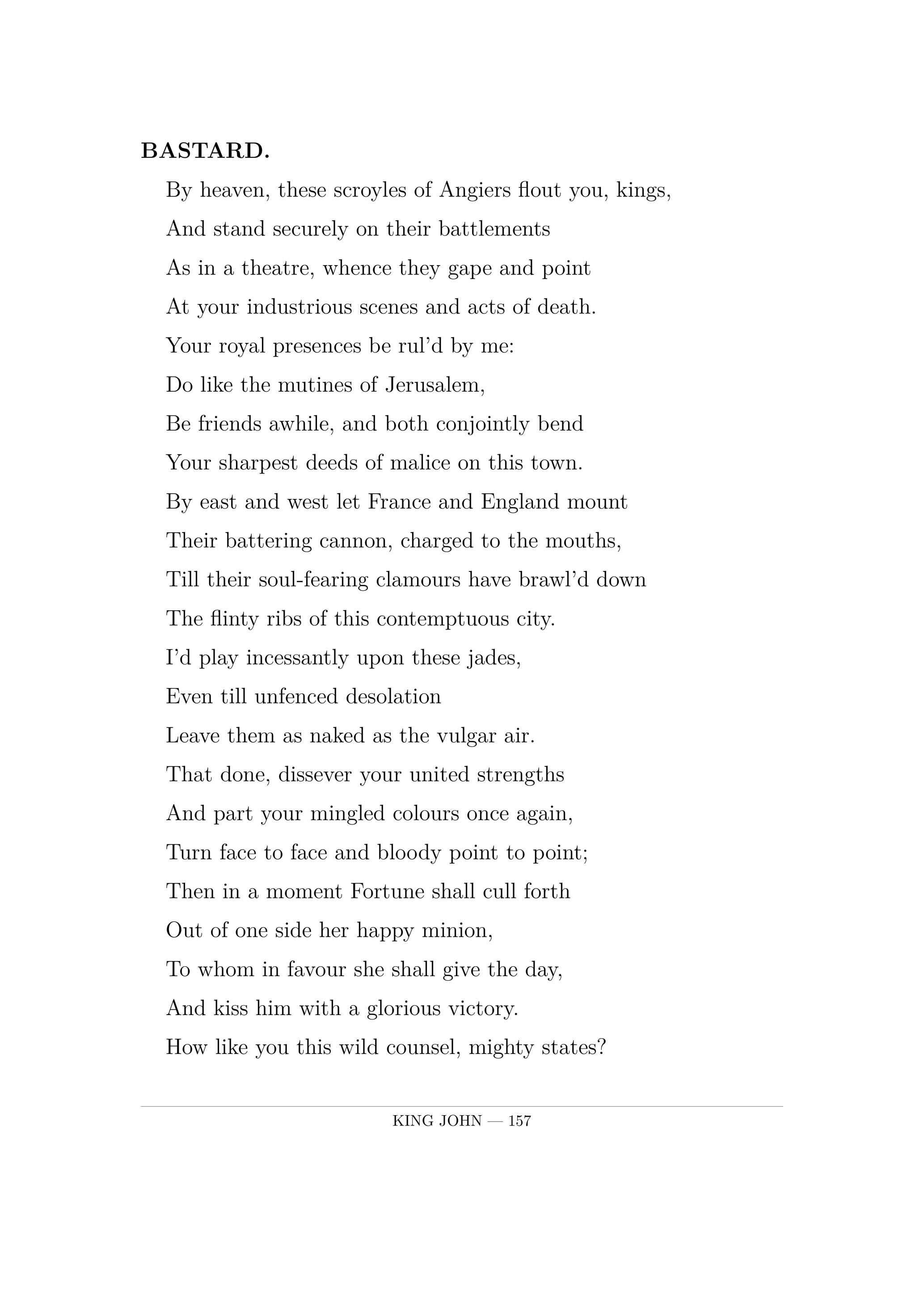 BASTARD.

By heaven, these scroyles of Angiers flout you, kings,
And stand securely on their battlements
As in a theatre, whence they gape and point
At your industrious scenes and acts of death.
Your royal presences be rul’d by me:
Do like the mutines of Jerusalem,
Be friends awhile, and both conjointly bend
Your sharpest deeds of malice on this town.
By east and west let France and England mount
Their battering cannon, charged to the mouths,
Till their soul-fearing clamours have brawl’d down
The flinty ribs of this contemptuous city.
I’d play incessantly upon these jades,
Even till unfenced desolation
Leave them as naked as the vulgar air.
That done, dissever your united strengths
And part your mingled colours once again,
Turn face to face and bloody point to point;
Then in a moment Fortune shall cull forth
Out of one side her happy minion,
To whom in favour she shall give the day,
And kiss him with a glorious victory.
How like you this wild counsel, mighty states?

KING JOHN — 157